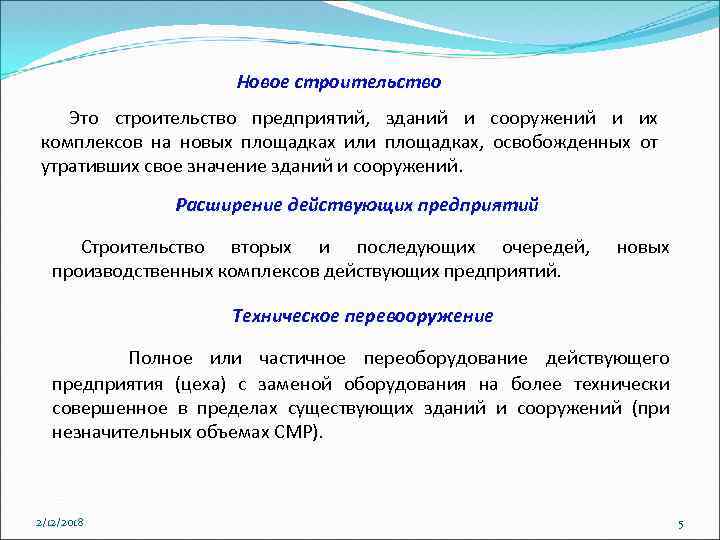 Новое строительство

Это строительство предприятий, зданий и сооружений и их комплексов на новых площадках или площадках, освобожденных от утративших свое значение зданий и сооружений.

Расширение действующих предприятий

Строительство вторых и последующих очередей, новых производственных комплексов действующих предприятий.

Техническое перевооружение

Полное или частичное переоборудование действующего предприятия (цеха) с заменой оборудования на более технически совершенное в пределах существующих зданий и сооружений (при незначительных объемах СМР).

2/12/2018

5